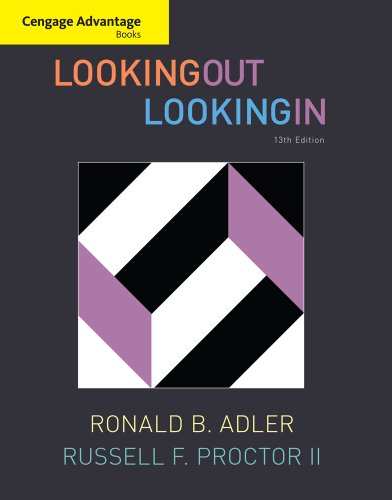 Cengage Advantage
Books

LOOKINGOUT
LOOKINGIN

13th Edition

RONALD B. ADLER
RUSSELL F. PROCTOR II